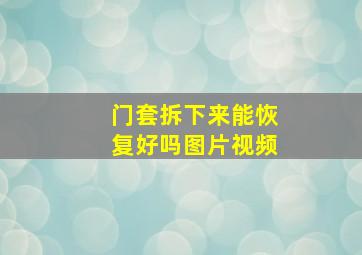 门套拆下来能恢复好吗图片视频